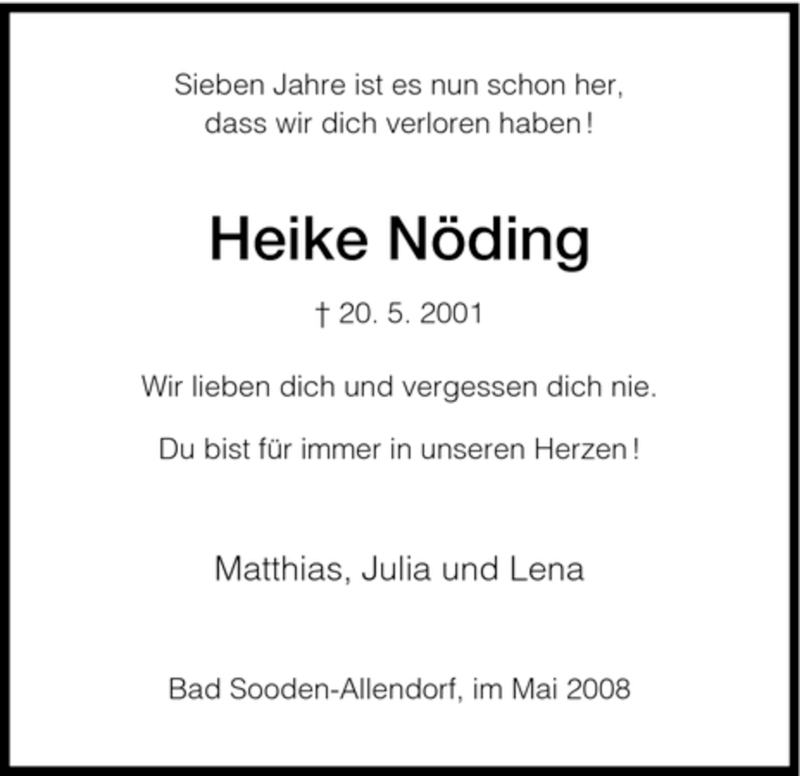 Sieben Jahre ist es nun schon her,
dass wir dich verloren haben!

Heike Nöding

† 20. 5. 2001

Wir lieben dich und vergessen dich nie.

Du bist für immer in unseren Herzen!

Matthias, Julia und Lena

Bad Sooden-Allendorf, im Mai 2008